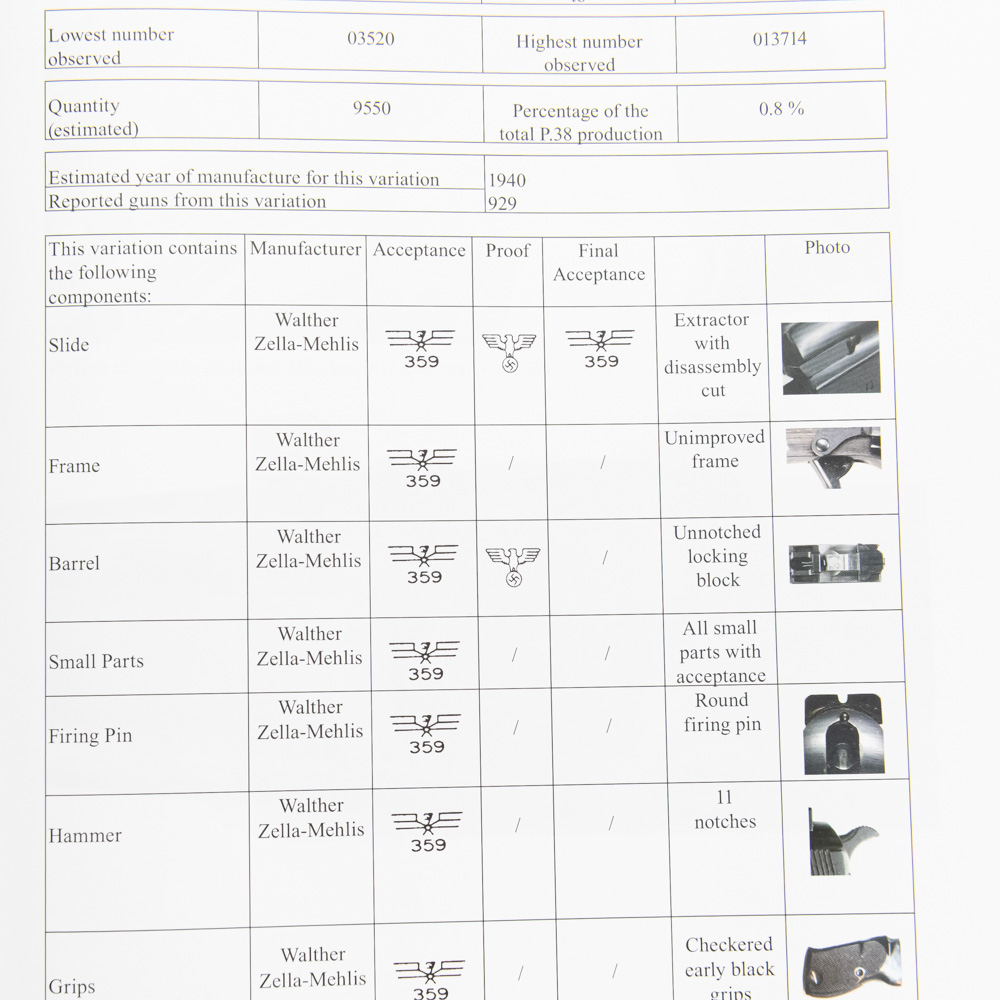 | Lowest number observed | 03520 | Highest number observed | 013714 |
|---|---|---|---|

| Quantity (estimated) | 9550 | Percentage of the total P.38 production | 0.8 % |
|---|---|---|---|

| Estimated year of manufacture for this variation | 1940 |
|---|---|
| Reported guns from this variation | 929 |

| This variation contains the following components: | Manufacturer | Acceptance | Proof | Final Acceptance | | Photo |
|---|---|---|---|---|---|---|
| Slide | Walther Zella-Mehlis | 359 | | 359 | Extractor with disassembly cut | |
| Frame | Walther Zella-Mehlis | 359 | / | / | Unimproved frame | |
| Barrel | Walther Zella-Mehlis | 359 | | / | Unnotched locking block | |
| Small Parts | Walther Zella-Mehlis | 359 | / | / | All small parts with acceptance | |
| Firing Pin | Walther Zella-Mehlis | 359 | / | / | Round firing pin | |
| Hammer | Walther Zella-Mehlis | 359 | / | / | 11 notches | |
| Grips | Walther Zella-Mehlis | 359 | / | / | Checkered early black grips | |